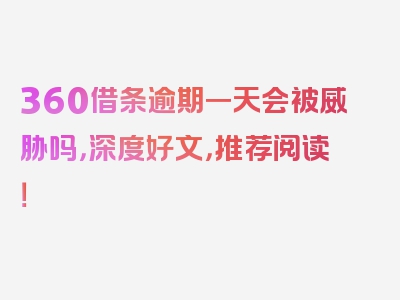 360借条逾期一天会被威胁吗，深度好文，推荐阅读！